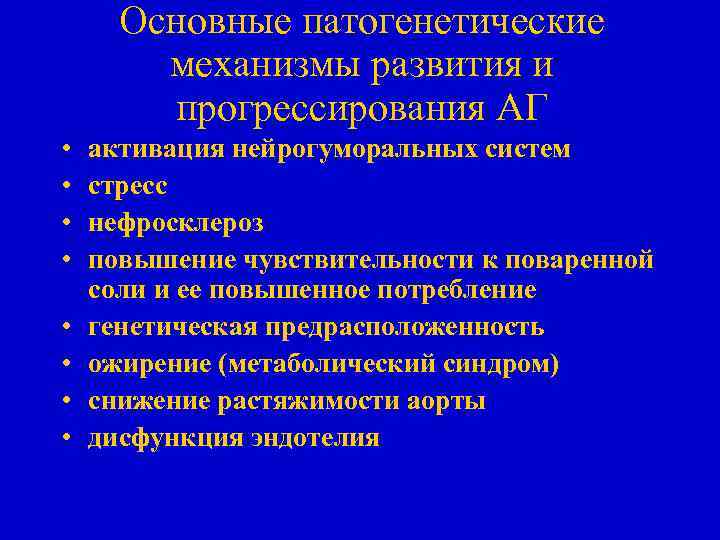 Основные патогенетические механизмы развития и прогрессирования АГ

• активация нейрогуморальных систем
• стресс
• нефросклероз
• повышение чувствительности к поваренной соли и ее повышенное потребление
• генетическая предрасположенность
• ожирение (метаболический синдром)
• снижение растяжимости аорты
• дисфункция эндотелия